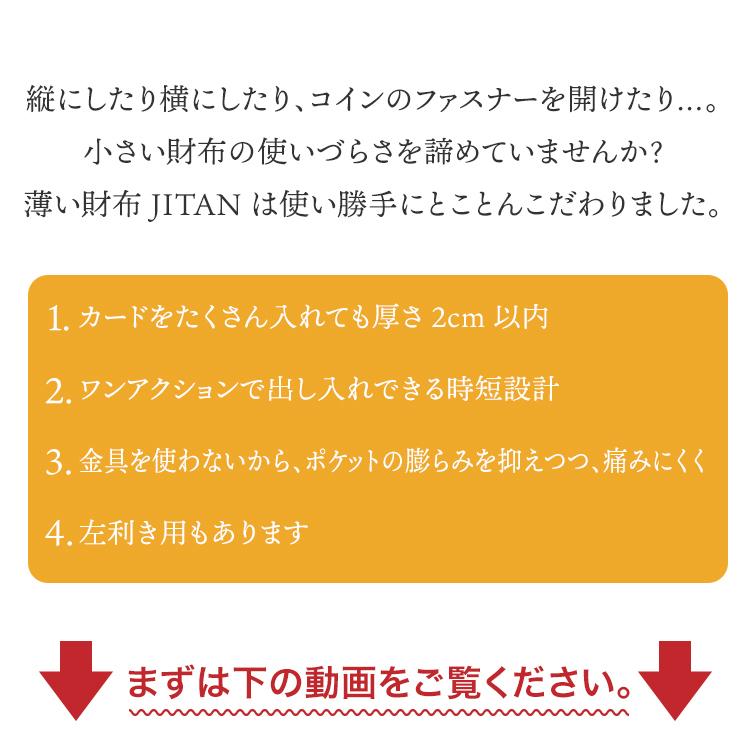 縦にしたり横にしたり、コインのファスナーを開けたり…。
小さい財布の使いづらさを諦めていませんか?
薄い財布 JITAN は使い勝手にとことんこだわりました。

1. カードをたくさん入れても厚さ 2cm 以内

2. ワンアクションで出し入れできる時短設計

3. 金具を使わないから、ポケットの膨らみを抑えつつ、痛みにくく

4. 左利き用もあります

まずは下の動画をご覧ください。